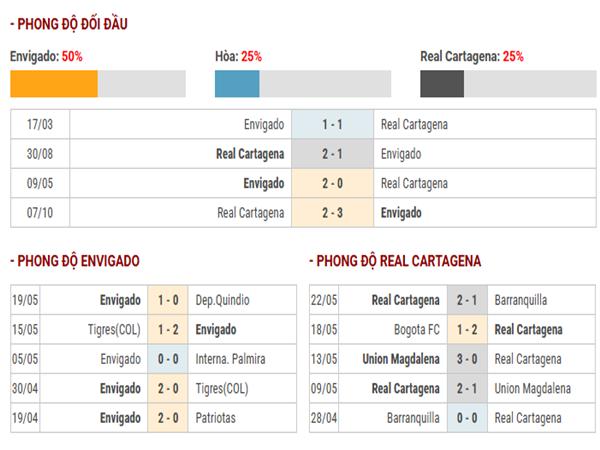 - PHONG ĐỘ ĐỐI ĐẦU

Envigado: 50%

Hòa: 25%

Real Cartagena: 25%

| 17/03 | Envigado | 1 - 1 | Real Cartagena |
|---|---|---|---|
| 30/08 | Real Cartagena | 2 - 1 | Envigado |
| 09/05 | Envigado | 2 - 0 | Real Cartagena |
| 07/10 | Real Cartagena | 2 - 3 | Envigado |

- PHONG ĐỘ ENVIGADO

| 19/05 | Envigado | 1 - 0 | Dep.Quindio |
|---|---|---|---|
| 15/05 | Tigres(COL) | 1 - 2 | Envigado |
| 05/05 | Envigado | 0 - 0 | Interna. Palmira |
| 30/04 | Envigado | 2 - 0 | Tigres(COL) |
| 19/04 | Envigado | 2 - 0 | Patriotas |

- PHONG ĐỘ REAL CARTAGENA

| 22/05 | Real Cartagena | 2 - 1 | Barranquilla |
|---|---|---|---|
| 18/05 | Bogota FC | 1 - 2 | Real Cartagena |
| 13/05 | Union Magdalena | 3 - 0 | Real Cartagena |
| 09/05 | Real Cartagena | 2 - 1 | Union Magdalena |
| 28/04 | Barranquilla | 0 - 0 | Real Cartagena |